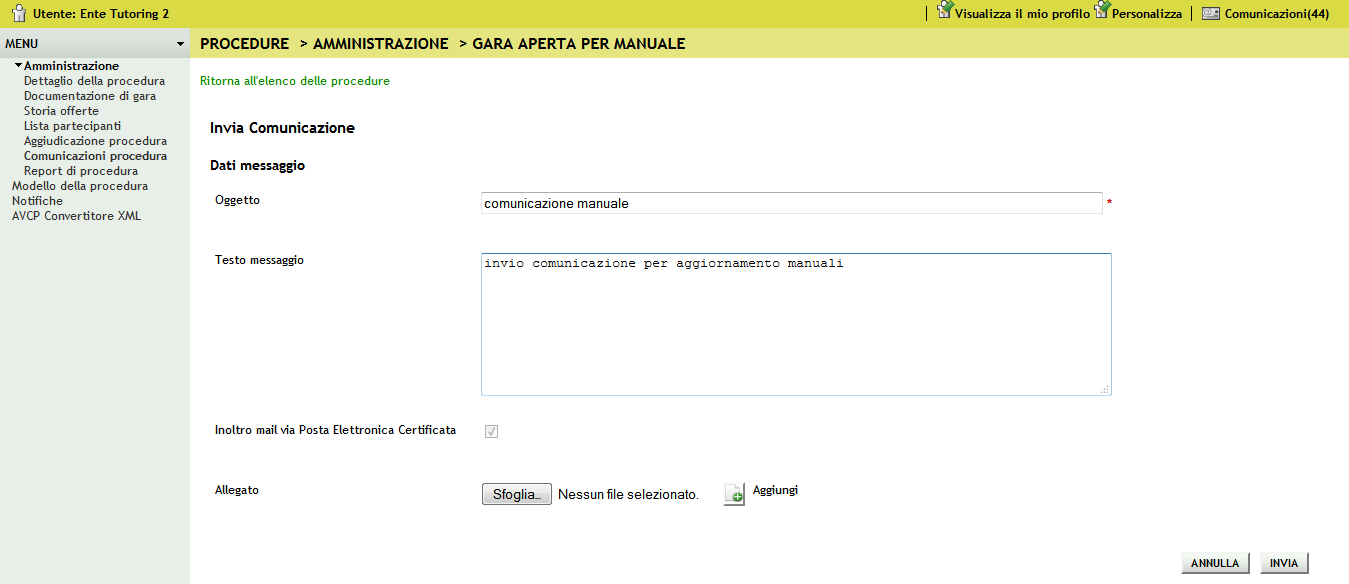 Utente: Ente Tutoring 2

Visualizza il mio profilo Personalizza Comunicazioni(44)

MENU

Amministrazione
Dettaglio della procedura
Documentazione di gara
Storia offerte
Lista partecipanti
Aggiudicazione procedura
Comunicazioni procedura
Report di procedura
Modello della procedura
Notifiche
AVCP Convertitore XML

PROCEDURE > AMMINISTRAZIONE > GARA APERTA PER MANUALE

Ritorna all'elenco delle procedure

Invia Comunicazione

Dati messaggio

Oggetto comunicazione manuale *

Testo messaggio invio comunicazione per aggiornamento manuali

Inoltro mail via Posta Elettronica Certificata

Allegato Sfoglia... Nessun file selezionato. Aggiungi

ANNULLA INVIA